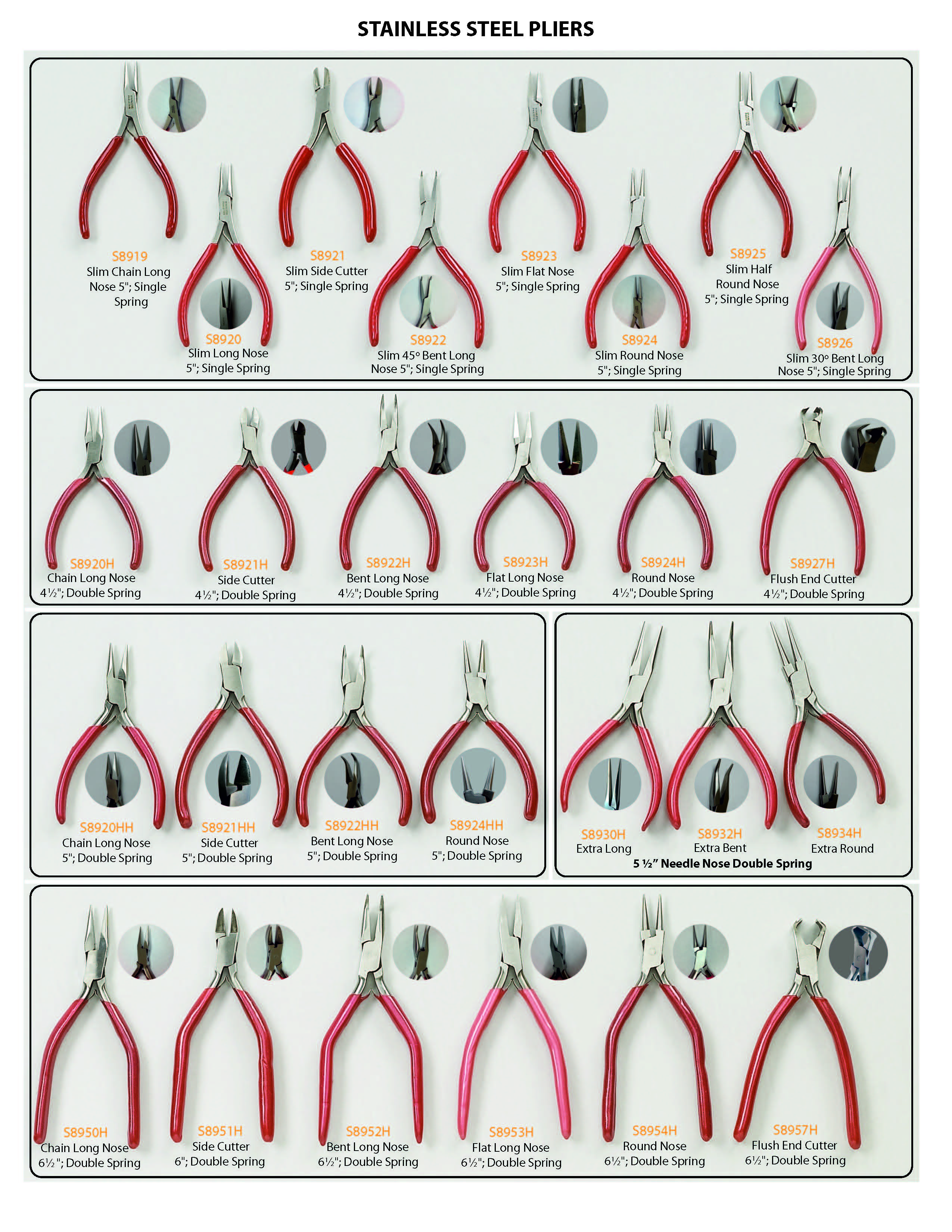 STAINLESS STEEL PLIERS

S8919
Slim Chain Long Nose 5"; Single Spring

S8920
Slim Long Nose 5"; Single Spring

S8921
Slim Side Cutter 5"; Single Spring

S8922
Slim 45º Bent Long Nose 5"; Single Spring

S8923
Slim Flat Nose 5"; Single Spring

S8924
Slim Round Nose 5"; Single Spring

S8925
Slim Half Round Nose 5"; Single Spring

S8926
Slim 30º Bent Long Nose 5"; Single Spring

S8920H
Chain Long Nose 4½"; Double Spring

S8921H
Side Cutter 4½"; Double Spring

S8922H
Bent Long Nose 4½"; Double Spring

S8923H
Flat Long Nose 4½"; Double Spring

S8924H
Round Nose 4½"; Double Spring

S8927H
Flush End Cutter 4½"; Double Spring

S8920HH
Chain Long Nose 5"; Double Spring

S8921HH
Side Cutter 5"; Double Spring

S8922HH
Bent Long Nose 5"; Double Spring

S8924HH
Round Nose 5"; Double Spring

S8930H
Extra Long

S8932H
Extra Bent

S8934H
Extra Round

5 ½" Needle Nose Double Spring

S8950H
Chain Long Nose 6½"; Double Spring

S8951H
Side Cutter 6"; Double Spring

S8952H
Bent Long Nose 6½"; Double Spring

S8953H
Flat Long Nose 6½"; Double Spring

S8954H
Round Nose 6½"; Double Spring

S8957H
Flush End Cutter 6½"; Double Spring